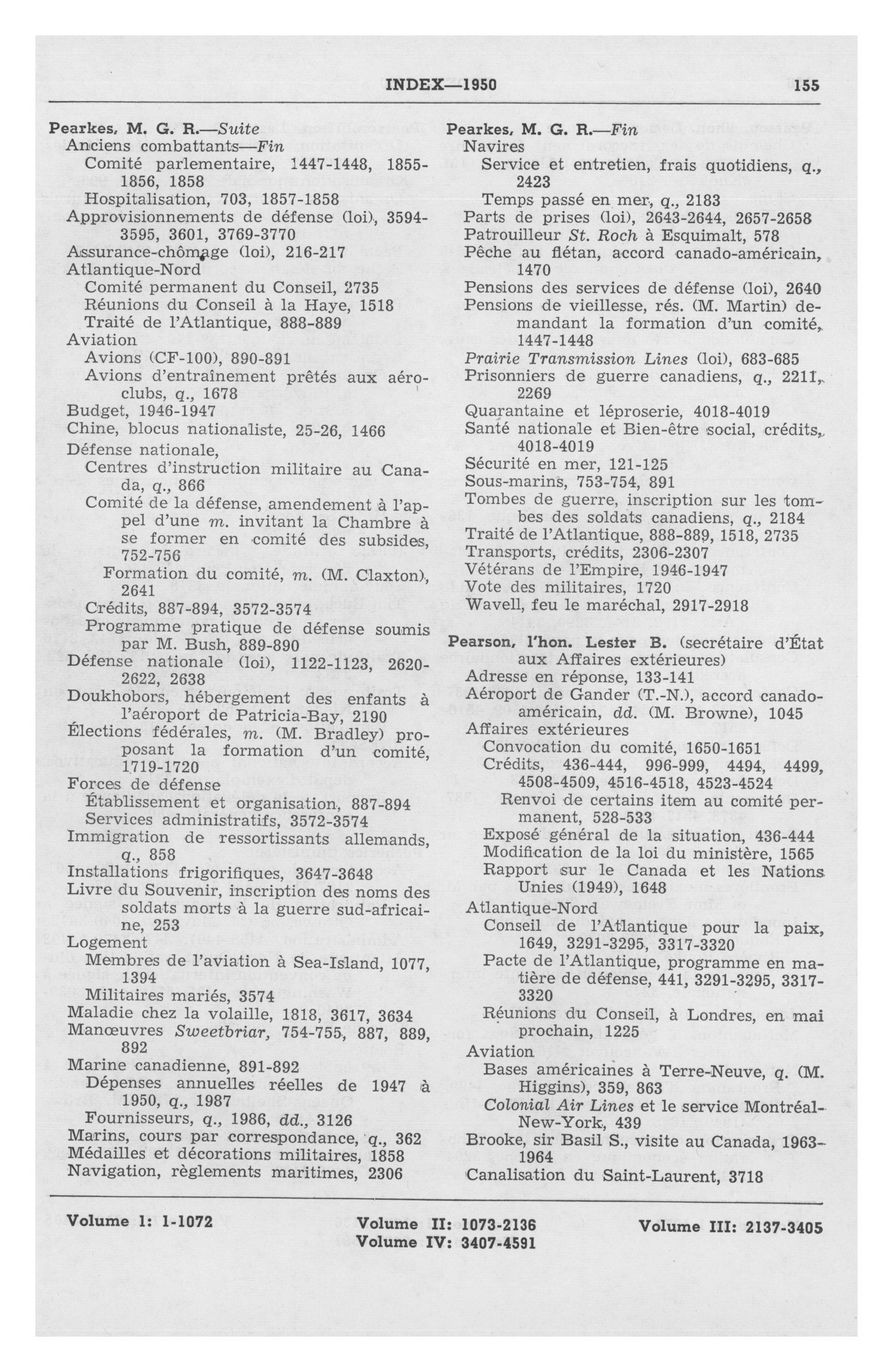 INDEX—1950 155

Pearkes, M. G. R.—Suite
Anciens combattants—Fin
Comité parlementaire, 1447-1448, 1855-1856, 1858
Hospitalisation, 703, 1857-1858
Approvisionnements de défense (loi), 3594-3595, 3601, 3769-3770
Assurance-chômage (loi), 216-217
Atlantique-Nord
Comité permanent du Conseil, 2735
Réunions du Conseil à la Haye, 1518
Traité de l'Atlantique, 888-889
Aviation
Avions (CF-100), 890-891
Avions d'entraînement prêtés aux aéro-clubs, q., 1678
Budget, 1946-1947
Chine, blocus nationaliste, 25-26, 1466
Défense nationale,
Centres d'instruction militaire au Canada, q., 866
Comité de la défense, amendement à l'appel d'une m. invitant la Chambre à se former en comité des subsides, 752-756
Formation du comité, m. (M. Claxton), 2641
Crédits, 887-894, 3572-3574
Programme pratique de défense soumis par M. Bush, 889-890
Défense nationale (loi), 1122-1123, 2620-2622, 2638
Doukhobors, hébergement des enfants à l'aéroport de Patricia-Bay, 2190
Élections fédérales, m. (M. Bradley) proposant la formation d'un comité, 1719-1720
Forces de défense
Établissement et organisation, 887-894
Services administratifs, 3572-3574
Immigration de ressortissants allemands, q., 858
Installations frigorifiques, 3647-3648
Livre du Souvenir, inscription des noms des soldats morts à la guerre sud-africaine, 253
Logement
Membres de l'aviation à Sea-Island, 1077, 1394
Militaires mariés, 3574
Maladie chez la volaille, 1818, 3617, 3634
Manœuvres Sweetbriar, 754-755, 887, 889, 892
Marine canadienne, 891-892
Dépenses annuelles réelles de 1947 à 1950, q., 1987
Fournisseurs, q., 1986, dd., 3126
Marins, cours par correspondance, q., 362
Médailles et décorations militaires, 1858
Navigation, règlements maritimes, 2306

Pearkes, M. G. R.—Fin
Navires
Service et entretien, frais quotidiens, q., 2423
Temps passé en mer, q., 2183
Parts de prises (loi), 2643-2644, 2657-2658
Patrouilleur St. Roch à Esquimalt, 578
Pêche au flétan, accord canado-américain, 1470
Pensions des services de défense (loi), 2640
Pensions de vieillesse, rés. (M. Martin) demandant la formation d'un comité, 1447-1448
Prairie Transmission Lines (loi), 683-685
Prisonniers de guerre canadiens, q., 2211, 2269
Quarantaine et léproserie, 4018-4019
Santé nationale et Bien-être social, crédits, 4018-4019
Sécurité en mer, 121-125
Sous-marins, 753-754, 891
Tombes de guerre, inscription sur les tombes des soldats canadiens, q., 2184
Traité de l'Atlantique, 888-889, 1518, 2735
Transports, crédits, 2306-2307
Vétérans de l'Empire, 1946-1947
Vote des militaires, 1720
Wavell, feu le maréchal, 2917-2918

Pearson, l'hon. Lester B. (secrétaire d'État aux Affaires extérieures)
Adresse en réponse, 133-141
Aéroport de Gander (T.-N.), accord canado-américain, dd. (M. Browne), 1045
Affaires extérieures
Convocation du comité, 1650-1651
Crédits, 436-444, 996-999, 4494, 4499, 4508-4509, 4516-4518, 4523-4524
Renvoi de certains item au comité permanent, 528-533
Exposé général de la situation, 436-444
Modification de la loi du ministère, 1565
Rapport sur le Canada et les Nations Unies (1949), 1648
Atlantique-Nord
Conseil de l'Atlantique pour la paix, 1649, 3291-3295, 3317-3320
Pacte de l'Atlantique, programme en matière de défense, 441, 3291-3295, 3317-3320
Réunions du Conseil, à Londres, en mai prochain, 1225
Aviation
Bases américaines à Terre-Neuve, q. (M. Higgins), 359, 863
Colonial Air Lines et le service Montréal-New-York, 439
Brooke, sir Basil S., visite au Canada, 1963-1964
Canalisation du Saint-Laurent, 3718

Volume I: 1-1072 Volume II: 1073-2136 Volume III: 2137-3405
Volume IV: 3407-4591